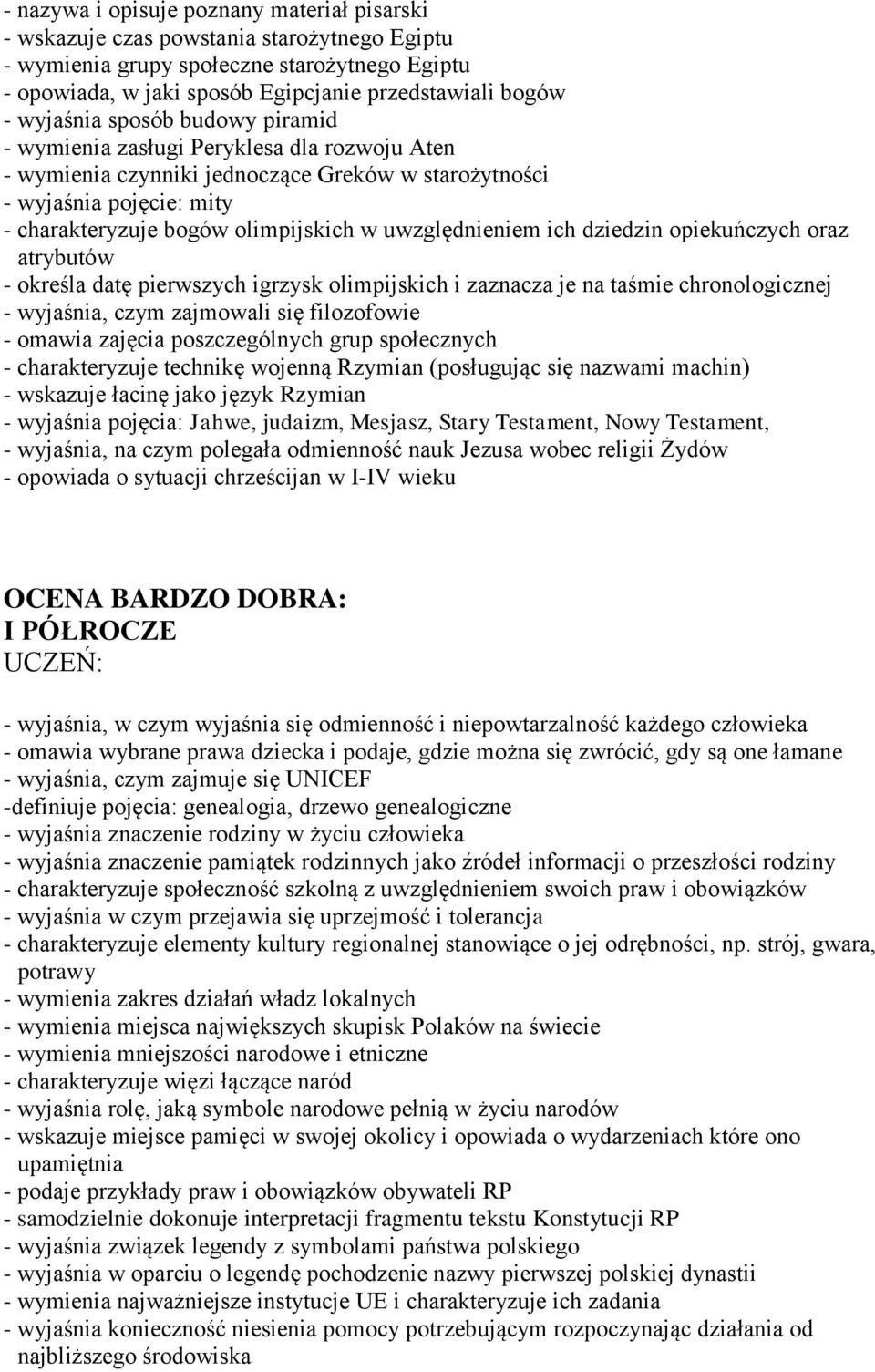 - nazywa i opisuje poznany materiał pisarski
- wskazuje czas powstania starożytnego Egiptu
- wymienia grupy społeczne starożytnego Egiptu
- opowiada, w jaki sposób Egipcjanie przedstawiali bogów
- wyjaśnia sposób budowy piramid
- wymienia zasługi Peryklesa dla rozwoju Aten
- wymienia czynniki jednoczące Greków w starożytności
- wyjaśnia pojęcie: mity
- charakteryzuje bogów olimpijskich w uwzględnieniem ich dziedzin opiekuńczych oraz atrybutów
- określa datę pierwszych igrzysk olimpijskich i zaznacza je na taśmie chronologicznej
- wyjaśnia, czym zajmowali się filozofowie
- omawia zajęcia poszczególnych grup społecznych
- charakteryzuje technikę wojenną Rzymian (posługując się nazwami machin)
- wskazuje łacinę jako język Rzymian
- wyjaśnia pojęcia: Jahwe, judaizm, Mesjasz, Stary Testament, Nowy Testament,
- wyjaśnia, na czym polegała odmienność nauk Jezusa wobec religii Żydów
- opowiada o sytuacji chrześcijan w I-IV wieku

OCENA BARDZO DOBRA:
I PÓŁROCZE
UCZEŃ:

- wyjaśnia, w czym wyjaśnia się odmienność i niepowtarzalność każdego człowieka
- omawia wybrane prawa dziecka i podaje, gdzie można się zwrócić, gdy są one łamane
- wyjaśnia, czym zajmuje się UNICEF
-definiuje pojęcia: genealogia, drzewo genealogiczne
- wyjaśnia znaczenie rodziny w życiu człowieka
- wyjaśnia znaczenie pamiątek rodzinnych jako źródeł informacji o przeszłości rodziny
- charakteryzuje społeczność szkolną z uwzględnieniem swoich praw i obowiązków
- wyjaśnia w czym przejawia się uprzejmość i tolerancja
- charakteryzuje elementy kultury regionalnej stanowiące o jej odrębności, np. strój, gwara, potrawy
- wymienia zakres działań władz lokalnych
- wymienia miejsca największych skupisk Polaków na świecie
- wymienia mniejszości narodowe i etniczne
- charakteryzuje więzi łączące naród
- wyjaśnia rolę, jaką symbole narodowe pełnią w życiu narodów
- wskazuje miejsce pamięci w swojej okolicy i opowiada o wydarzeniach które ono upamiętnia
- podaje przykłady praw i obowiązków obywateli RP
- samodzielnie dokonuje interpretacji fragmentu tekstu Konstytucji RP
- wyjaśnia związek legendy z symbolami państwa polskiego
- wyjaśnia w oparciu o legendę pochodzenie nazwy pierwszej polskiej dynastii
- wymienia najważniejsze instytucje UE i charakteryzuje ich zadania
- wyjaśnia konieczność niesienia pomocy potrzebującym rozpoczynając działania od najbliższego środowiska